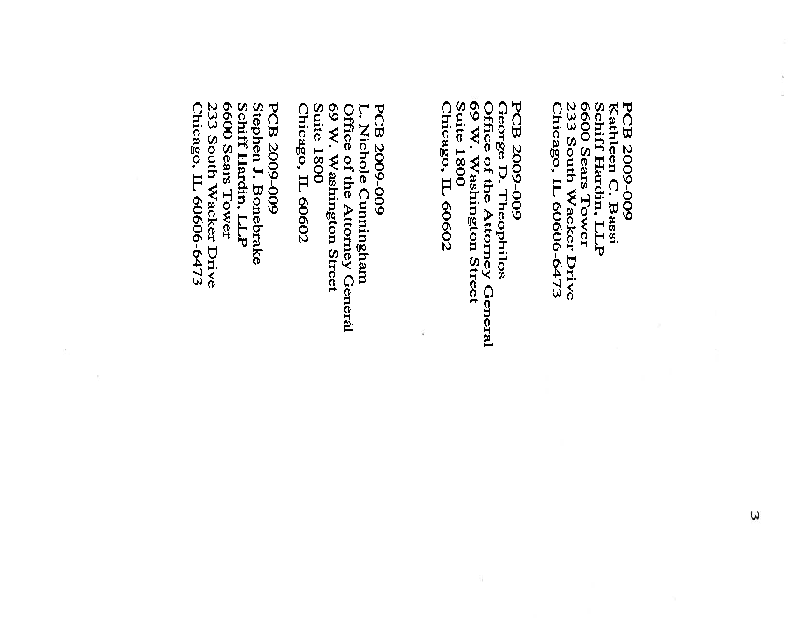 PCB 2009-009
Kathleen C. Bassi
Schiff Hardin, LLP
6600 Sears Tower
233 South Wacker Drive
Chicago, IL 60606-6473

PCB 2009-009
George D. Theophilos
Office of the Attorney General
69 W. Washington Street
Suite 1800
Chicago, IL 60602

PCB 2009-009
L. Nichole Cunningham
Office of the Attorney General
69 W. Washington Street
Suite 1800
Chicago, IL 60602

PCB 2009-009
Stephen J. Bonebrake
Schiff Hardin, LLP
6600 Sears Tower
233 South Wacker Drive
Chicago, IL 60606-6473

3